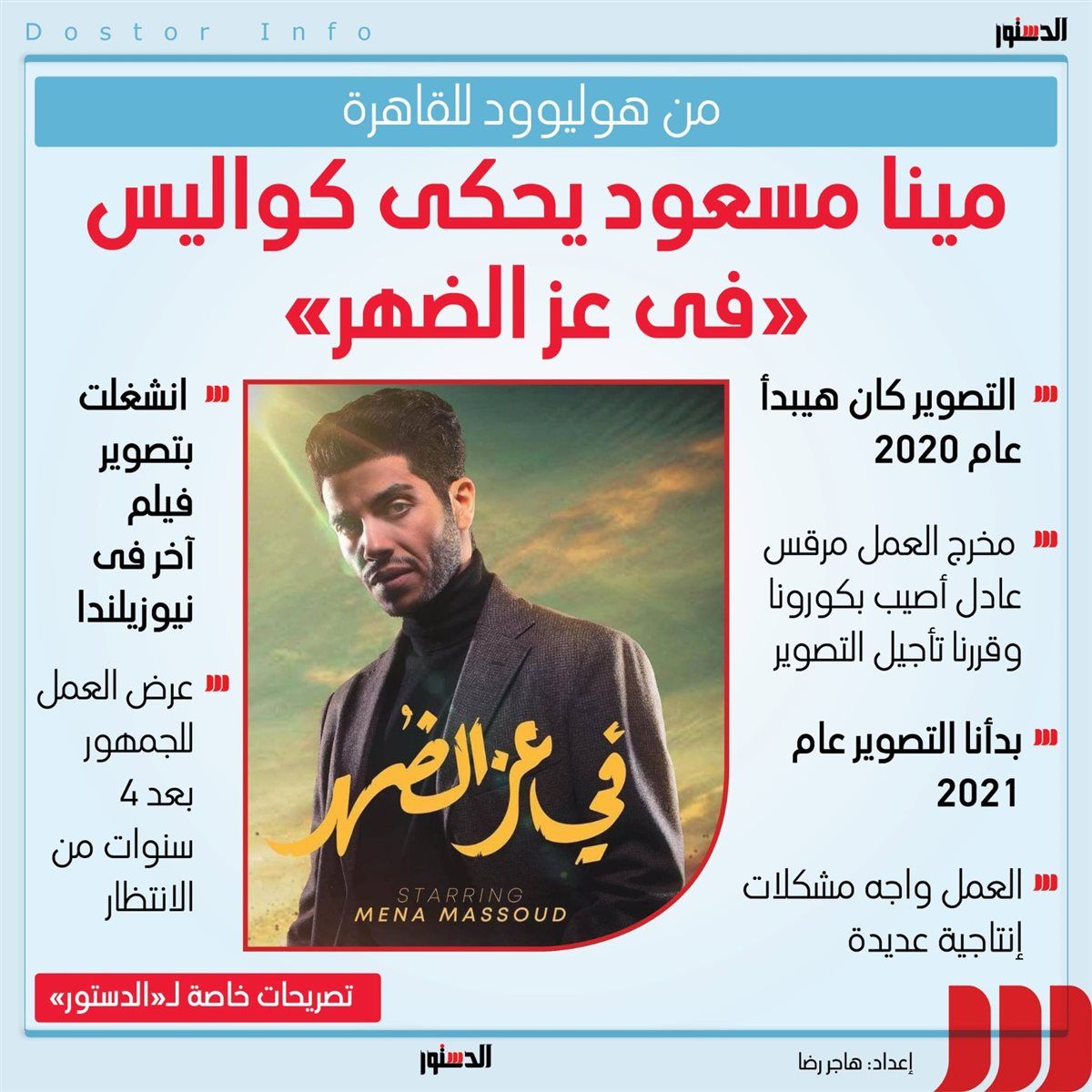 Dostor Info

الدستور

من هوليوود للقاهرة

مينا مسعود يحكى كواليس «فى عز الضهر»

التصوير كان هيبدأ عام 2020

مخرج العمل مرقس عادل أصيب بكورونا وقررنا تأجيل التصوير

بدأنا التصوير عام 2021

العمل واجه مشكلات إنتاجية عديدة

في عز الضهر

STARRING
MENA MASSOUD

انشغلت بتصوير فيلم آخر فى نيوزيلندا

عرض العمل للجمهور بعد 4 سنوات من الانتظار

تصريحات خاصة لـ«الدستور»

الدستور

إعداد: هاجر رضا